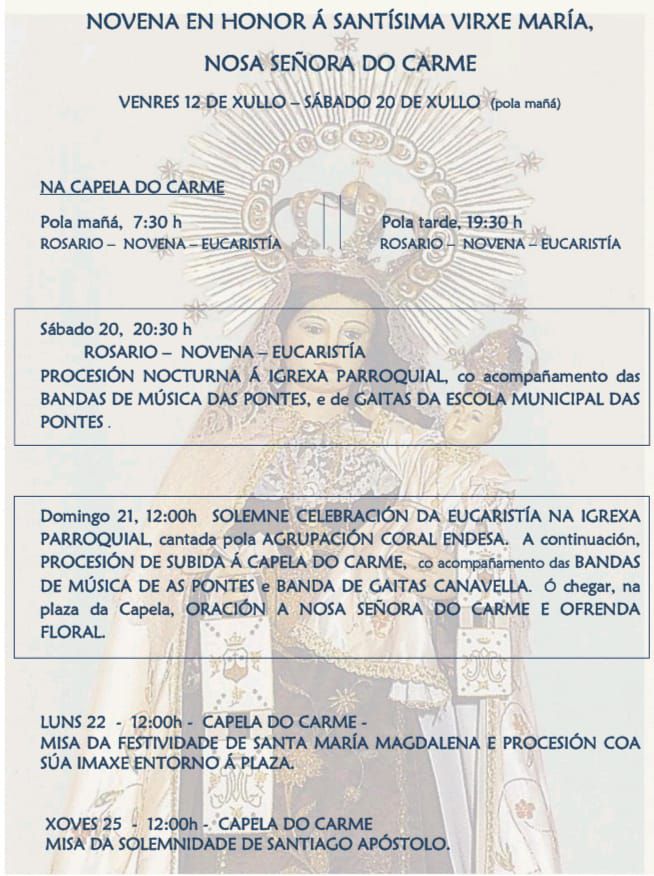 NOVENA EN HONOR Á SANTÍSIMA VIRXE MARÍA,

NOSA SEÑORA DO CARME

VENRES 12 DE XULLO – SÁBADO 20 DE XULLO (pola mañá)

NA CAPELA DO CARME

Pola mañá, 7:30 h
ROSARIO – NOVENA – EUCARISTÍA

Pola tarde, 19:30 h
ROSARIO – NOVENA – EUCARISTÍA

Sábado 20, 20:30 h
ROSARIO – NOVENA – EUCARISTÍA
PROCESIÓN NOCTURNA Á IGREXA PARROQUIAL, co acompañamento das BANDAS DE MÚSICA DAS PONTES, e de GAITAS DA ESCOLA MUNICIPAL DAS PONTES .

Domingo 21, 12:00h SOLEMNE CELEBRACIÓN DA EUCARISTÍA NA IGREXA PARROQUIAL, cantada pola AGRUPACIÓN CORAL ENDESA. A continuación, PROCESIÓN DE SUBIDA Á CAPELA DO CARME, co acompañamento das BANDAS DE MÚSICA DE AS PONTES e BANDA DE GAITAS CANAVELLA. Ó chegar, na plaza da Capela, ORACIÓN A NOSA SEÑORA DO CARME E OFRENDA FLORAL.

LUNS 22 - 12:00h - CAPELA DO CARME -
MISA DA FESTIVIDADE DE SANTA MARÍA MAGDALENA E PROCESIÓN COA SÚA IMAXE ENTORNO Á PLAZA.

XOVES 25 - 12:00h - CAPELA DO CARME
MISA DA SOLEMNIDADE DE SANTIAGO APÓSTOLO.